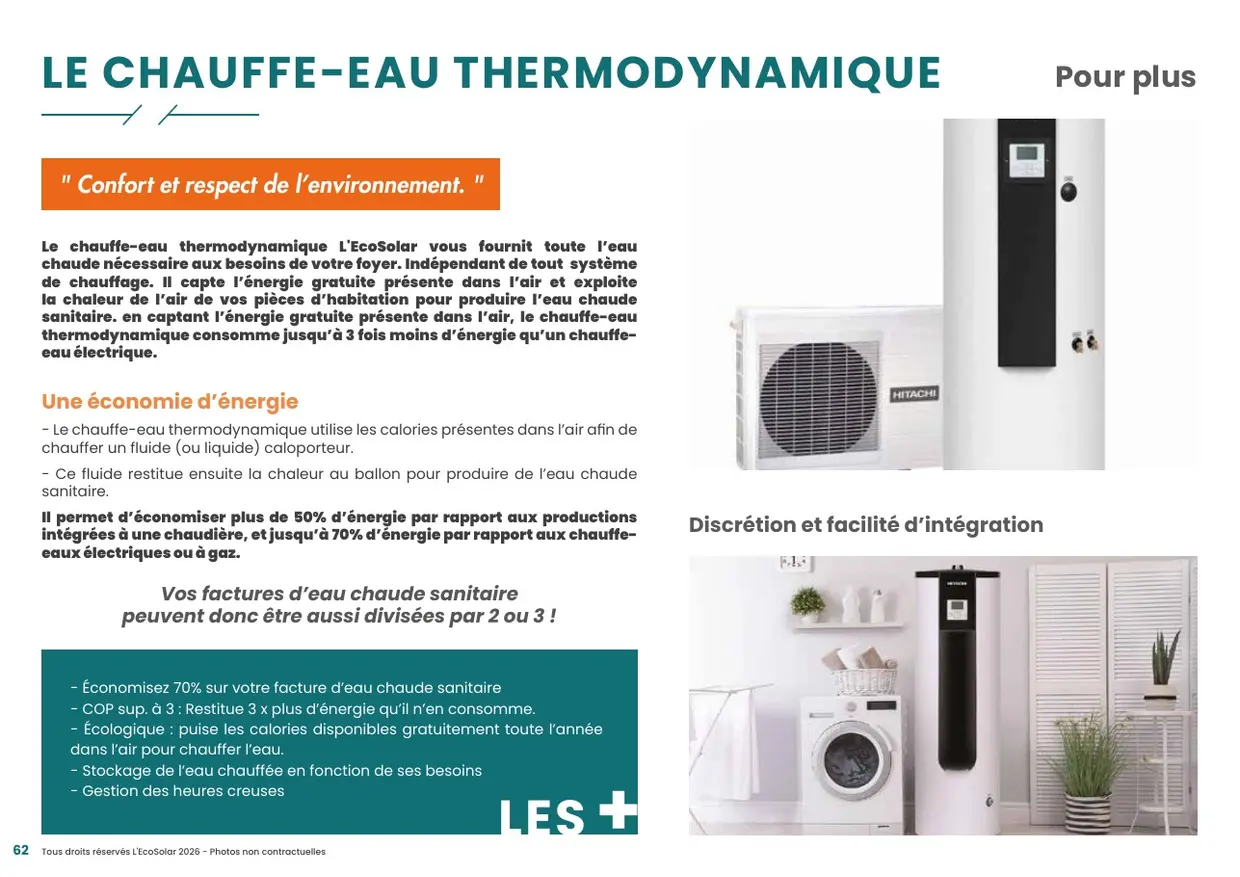 LE CHAUFFE-EAU THERMODYNAMIQUE

Pour plus

" Confort et respect de l'environnement. "

Le chauffe-eau thermodynamique L'EcoSolar vous fournit toute l'eau chaude nécessaire aux besoins de votre foyer. Indépendant de tout système de chauffage. Il capte l'énergie gratuite présente dans l'air et exploite la chaleur de l'air de vos pièces d'habitation pour produire l'eau chaude sanitaire. en captant l'énergie gratuite présente dans l'air, le chauffe-eau thermodynamique consomme jusqu'à 3 fois moins d'énergie qu'un chauffe-eau électrique.

Une économie d'énergie

- Le chauffe-eau thermodynamique utilise les calories présentes dans l'air afin de chauffer un fluide (ou liquide) caloporteur.

- Ce fluide restitue ensuite la chaleur au ballon pour produire de l'eau chaude sanitaire.

Il permet d'économiser plus de 50% d'énergie par rapport aux productions intégrées à une chaudière, et jusqu'à 70% d'énergie par rapport aux chauffe-eaux électriques ou à gaz.

Vos factures d'eau chaude sanitaire peuvent donc être aussi divisées par 2 ou 3 !

- Économisez 70% sur votre facture d'eau chaude sanitaire
- COP sup. à 3 : Restitue 3 x plus d'énergie qu'il n'en consomme.
- Écologique : puise les calories disponibles gratuitement toute l'année dans l'air pour chauffer l'eau.
- Stockage de l'eau chauffée en fonction de ses besoins
- Gestion des heures creuses

LES +

HITACHI

Discrétion et facilité d'intégration

HITACHI

62 Tous droits réservés L'EcoSolar 2026 - Photos non contractuelles